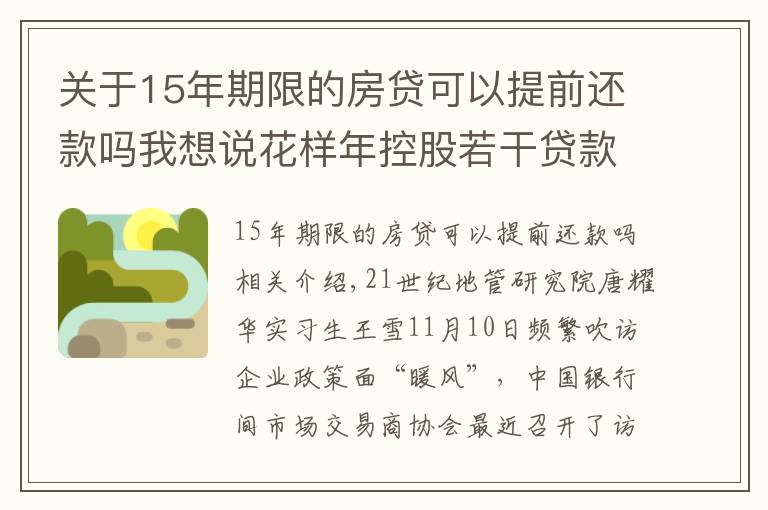 关于15年期限的房贷可以提前还款吗我想说花样年控股若干贷款

15年期限的房贷可以提前还款吗相关介绍，21世纪地管研究院唐耀华实习生王雪11月10日频繁吹访企业政策面“暖风”，中国银行间市场交易商协会最近召开了访